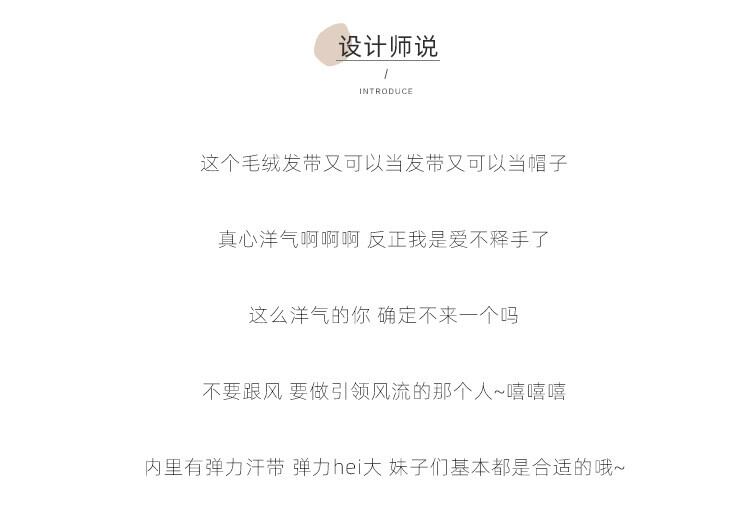 设计师说

/

INTRODUCE

这个毛绒发带又可以当发带又可以当帽子

真心洋气啊啊啊 反正我是爱不释手了

这么洋气的你 确定不来一个吗

不要跟风 要做引领风流的那个人~嘻嘻嘻

内里有弹力汗带 弹力hei大 妹子们基本都是合适的哦~